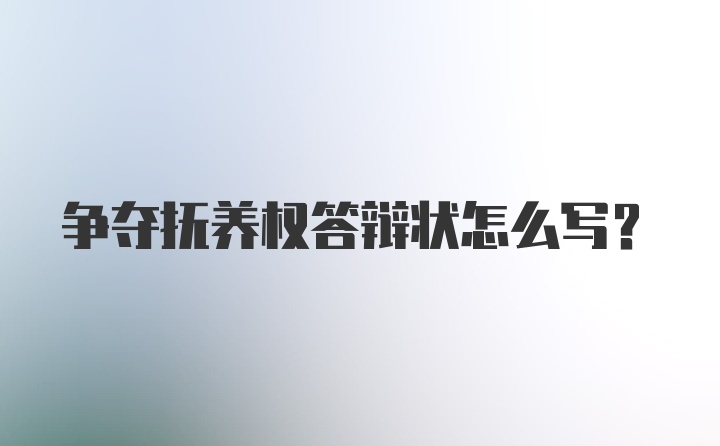 争夺抚养权答辩状怎么写?